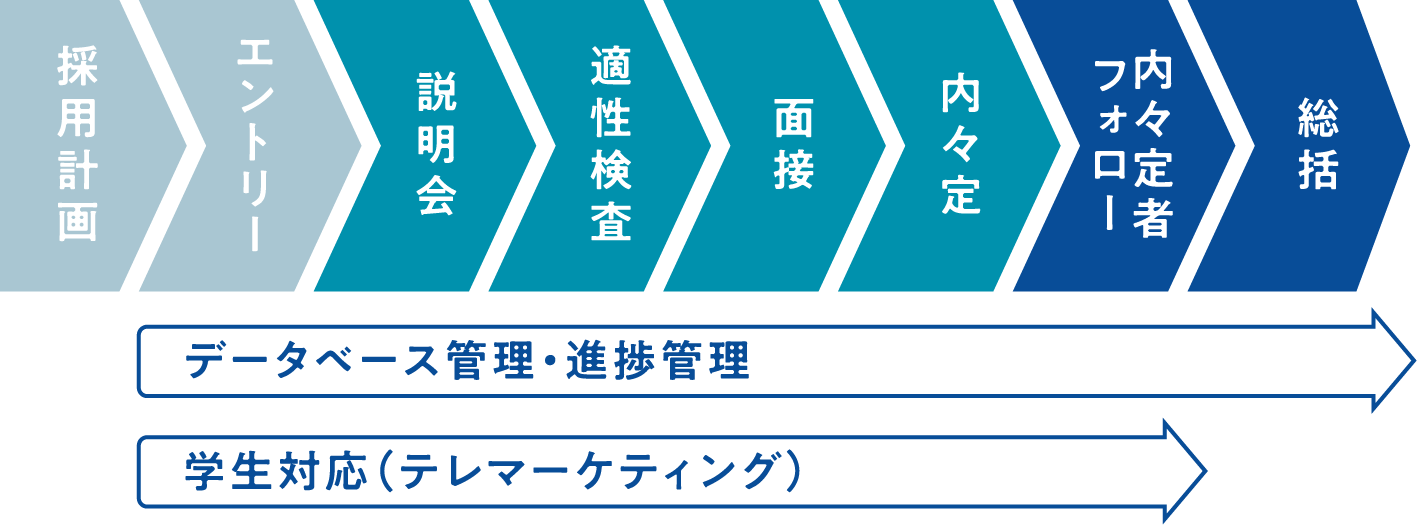 採用計画

エントリー

説明会

適性検査

面接

内々定

内々定者フォロー

総括

データベース管理・進捗管理

学生対応(テレマーケティング)